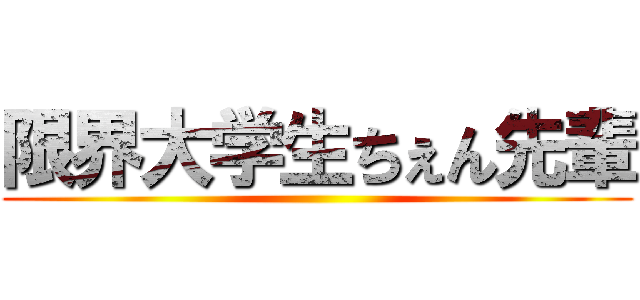 限界大学生ちぇん先輩